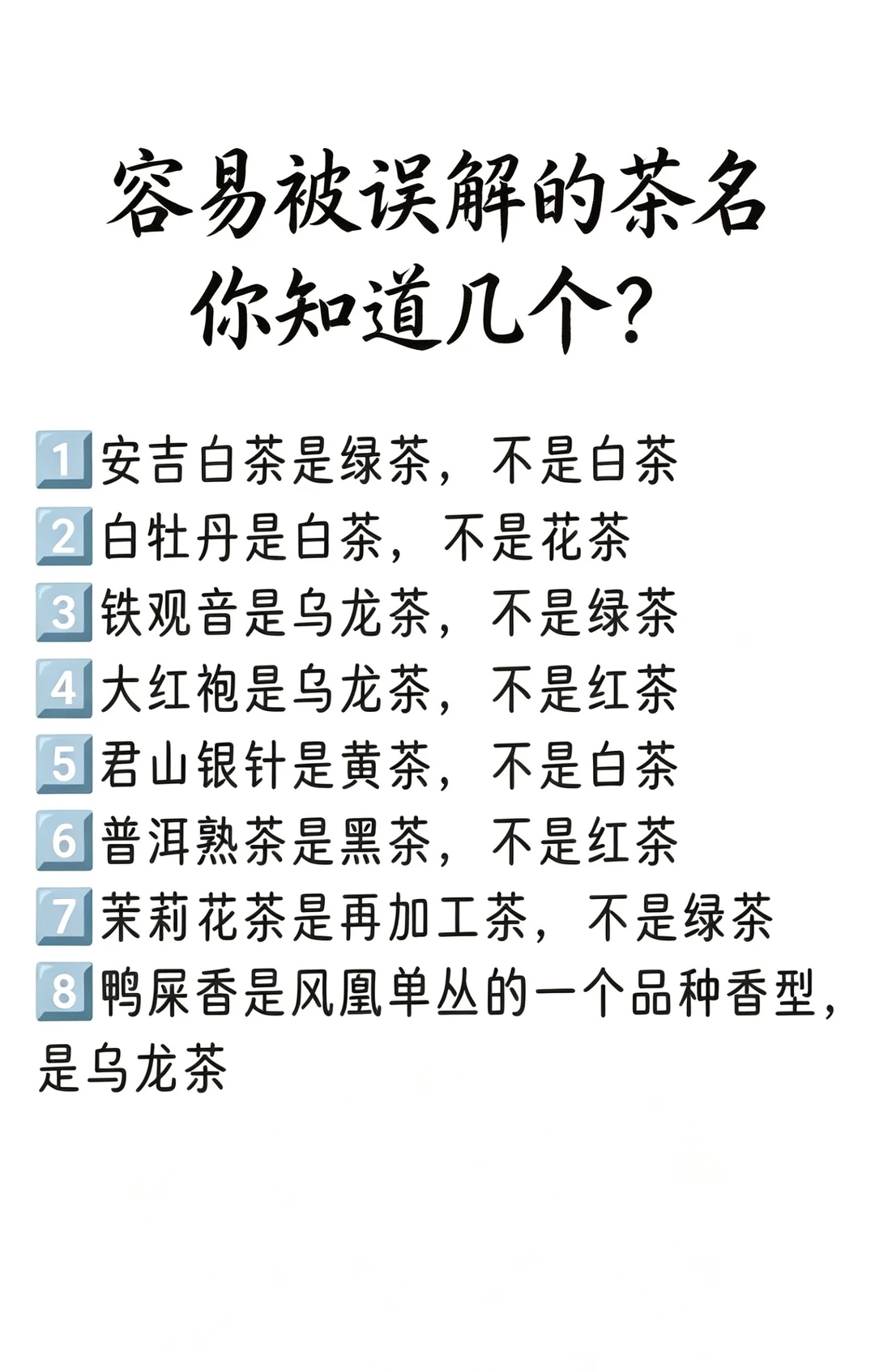 容易被误解的茶名
你知道几个?

1 安吉白茶是绿茶，不是白茶
2 白牡丹是白茶，不是花茶
3 铁观音是乌龙茶，不是绿茶
4 大红袍是乌龙茶，不是红茶
5 君山银针是黄茶，不是白茶
6 普洱熟茶是黑茶，不是红茶
7 茉莉花茶是再加工茶，不是绿茶
8 鸭屎香是凤凰单丛的一个品种香型，是乌龙茶